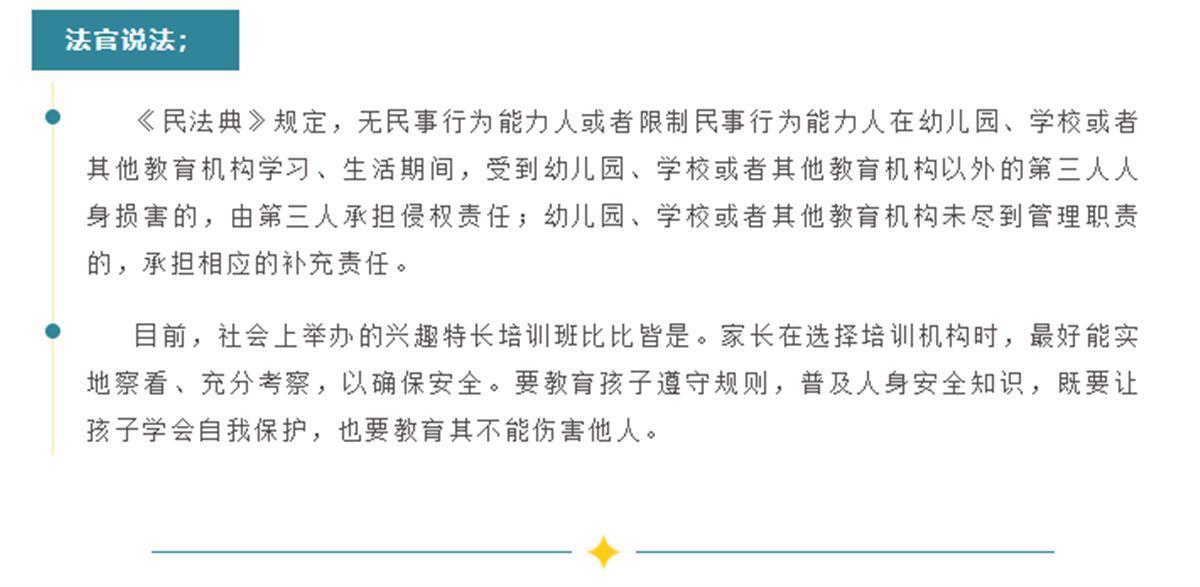 法官说法；

《民法典》规定，无民事行为能力人或者限制民事行为能力人在幼儿园、学校或者其他教育机构学习、生活期间，受到幼儿园、学校或者其他教育机构以外的第三人人身损害的，由第三人承担侵权责任；幼儿园、学校或者其他教育机构未尽到管理职责的，承担相应的补充责任。

目前，社会上举办的兴趣特长培训班比比皆是。家长在选择培训机构时，最好能实地察看、充分考察，以确保安全。要教育孩子遵守规则，普及人身安全知识，既要让孩子学会自我保护，也要教育其不能伤害他人。